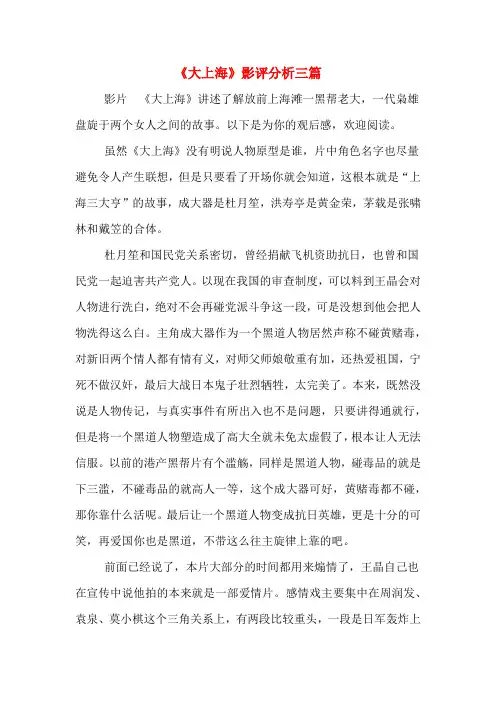 《大上海》影评分析三篇

影片 《大上海》讲述了解放前上海滩一黑帮老大，一代枭雄盘旋于两个女人之间的故事。以下是为你的观后感，欢迎阅读。

虽然《大上海》没有明说人物原型是谁，片中角色名字也尽量避免令人产生联想，但是只要看了开场你就会知道，这根本就是“上海三大亨”的故事，成大器是杜月笙，洪寿亭是黄金荣，茅载是张啸林和戴笠的合体。

杜月笙和国民党关系密切，曾经捐献飞机资助抗日，也曾和国民党一起迫害共产党人。以现在我国的审查制度，可以料到王晶会对人物进行洗白，绝对不会再碰党派斗争这一段，可是没想到他会把人物洗得这么白。主角成大器作为一个黑道人物居然声称不碰黄赌毒，对新旧两个情人都有情有义，对师父师娘敬重有加，还热爱祖国，宁死不做汉奸，最后大战日本鬼子壮烈牺牲，太完美了。本来，既然没说是人物传记，与真实事件有所出入也不是问题，只要讲得通就行，但是将一个黑道人物塑造成了高大全就未免太虚假了，根本让人无法信服。以前的港产黑帮片有个滥觞，同样是黑道人物，碰毒品的就是下三滥，不碰毒品的就高人一等，这个成大器可好，黄赌毒都不碰，那你靠什么活呢。最后让一个黑道人物变成抗日英雄，更是十分的可笑，再爱国你也是黑道，不带这么往主旋律上靠的吧。

前面已经说了，本片大部分的时间都用来煽情了，王晶自己也在宣传中说他拍的本来就是一部爱情片。感情戏主要集中在周润发、袁泉、莫小棋这个三角关系上，有两段比较重头，一段是日军轰炸上